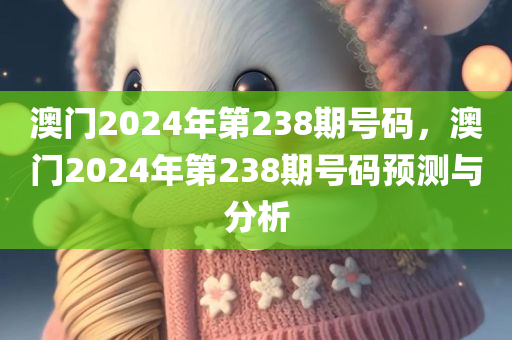 澳门2024年第238期号码，澳门2024年第238期号码预测与分析